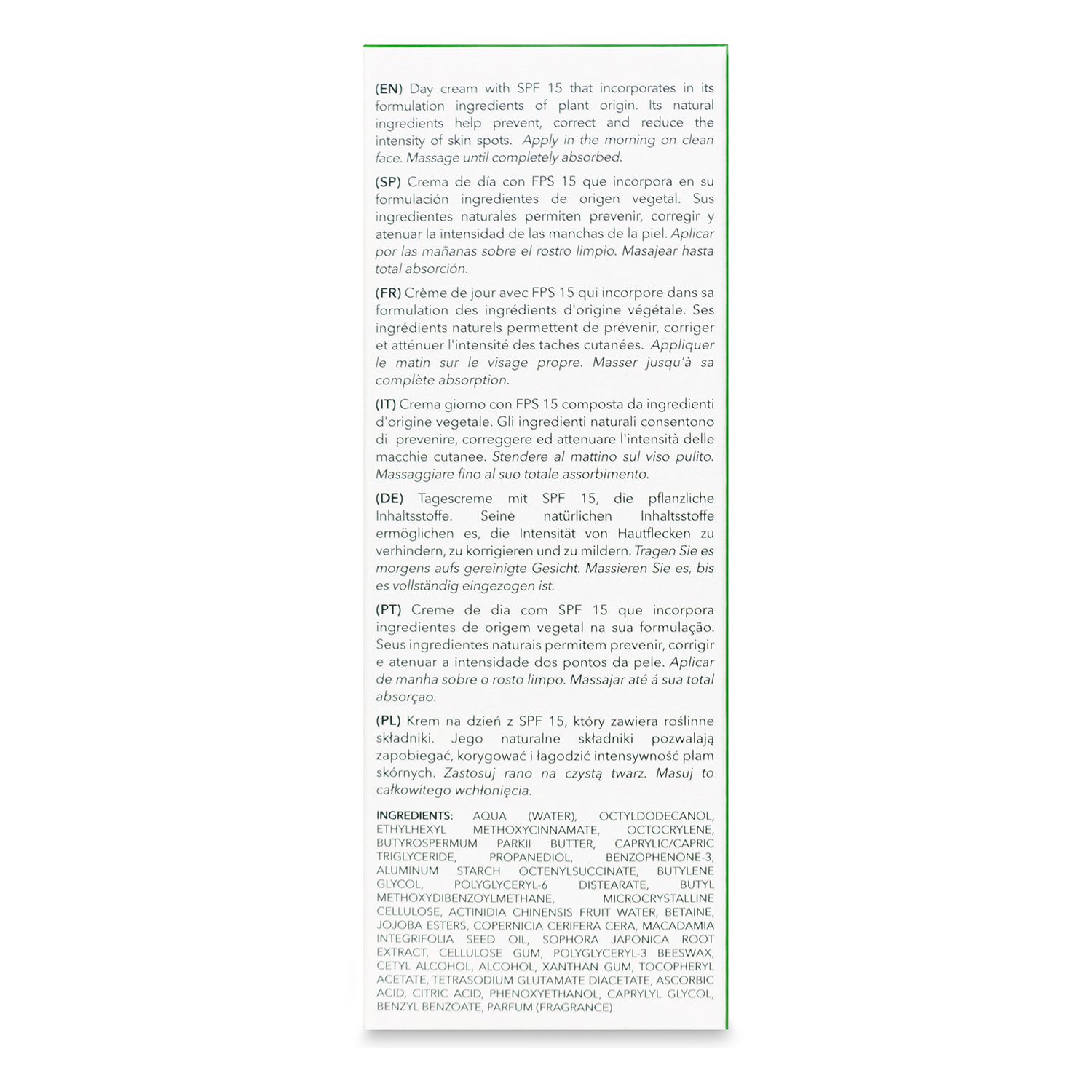 (EN) Day cream with SPF 15 that incorporates in its formulation ingredients of plant origin. Its natural ingredients help prevent, correct and reduce the intensity of skin spots. Apply in the morning on clean face. Massage until completely absorbed.

(SP) Crema de día con FPS 15 que incorpora en su formulación ingredientes de origen vegetal. Sus ingredientes naturales permiten prevenir, corregir y atenuar la intensidad de las manchas de la piel. Aplicar por las mañanas sobre el rostro limpio. Masajear hasta total absorción.

(FR) Crème de jour avec FPS 15 qui incorpore dans sa formulation des ingrédients d'origine végétale. Ses ingrédients naturels permettent de prévenir, corriger et atténuer l'intensité des taches cutanées. Appliquer le matin sur le visage propre. Masser jusqu'à sa complète absorption.

(IT) Crema giorno con FPS 15 composta da ingredienti d'origine vegetale. Gli ingredienti naturali consentono di prevenire, correggere ed attenuare l'intensità delle macchie cutanee. Stendere al mattino sul viso pulito. Massaggiare fino al suo totale assorbimento.

(DE) Tagescreme mit SPF 15, die pflanzliche Inhaltsstoffe. Seine natürlichen Inhaltsstoffe ermöglichen es, die Intensität von Hautflecken zu verhindern, zu korrigieren und zu mildern. Tragen Sie es morgens aufs gereinigte Gesicht. Massieren Sie es, bis es vollständig eingezogen ist.

(PT) Creme de dia com SPF 15 que incorpora ingredientes de origem vegetal na sua formulação. Seus ingredientes naturais permitem prevenir, corrigir e atenuar a intensidade dos pontos da pele. Aplicar de manha sobre o rosto limpo. Massajar até á sua total absorçao.

(PL) Krem na dzień z SPF 15, który zawiera roślinne składniki. Jego naturalne składniki pozwalają zapobiegać, korygować i łagodzić intensywność plam skórnych. Zastosuj rano na czystą twarz. Masuj to całkowitego wchłonięcia.

INGREDIENTS: AQUA (WATER), OCTYLDODECANOL, ETHYLHEXYL METHOXYCINNAMATE, OCTOCRYLENE, BUTYROSPERMUM PARKII BUTTER, CAPRYLIC/CAPRIC TRIGLYCERIDE, PROPANEDIOL, BENZOPHENONE-3, ALUMINUM STARCH OCTENYLSUCCINATE, BUTYLENE GLYCOL, POLYGLYCERYL-6 DISTEARATE, BUTYL METHOXYDIBENZOYLMETHANE, MICROCRYSTALLINE CELLULOSE, ACTINIDIA CHINENSIS FRUIT WATER, BETAINE, JOJOBA ESTERS, COPERNICIA CERIFERA CERA, MACADAMIA INTEGRIFOLIA SEED OIL, SOPHORA JAPONICA ROOT EXTRACT, CELLULOSE GUM, POLYGLYCERYL-3 BEESWAX, CETYL ALCOHOL, ALCOHOL, XANTHAN GUM, TOCOPHERYL ACETATE, TETRASODIUM GLUTAMATE DIACETATE, ASCORBIC ACID, CITRIC ACID, PHENOXYETHANOL, CAPRYLYL GLYCOL, BENZYL BENZOATE, PARFUM (FRAGRANCE)